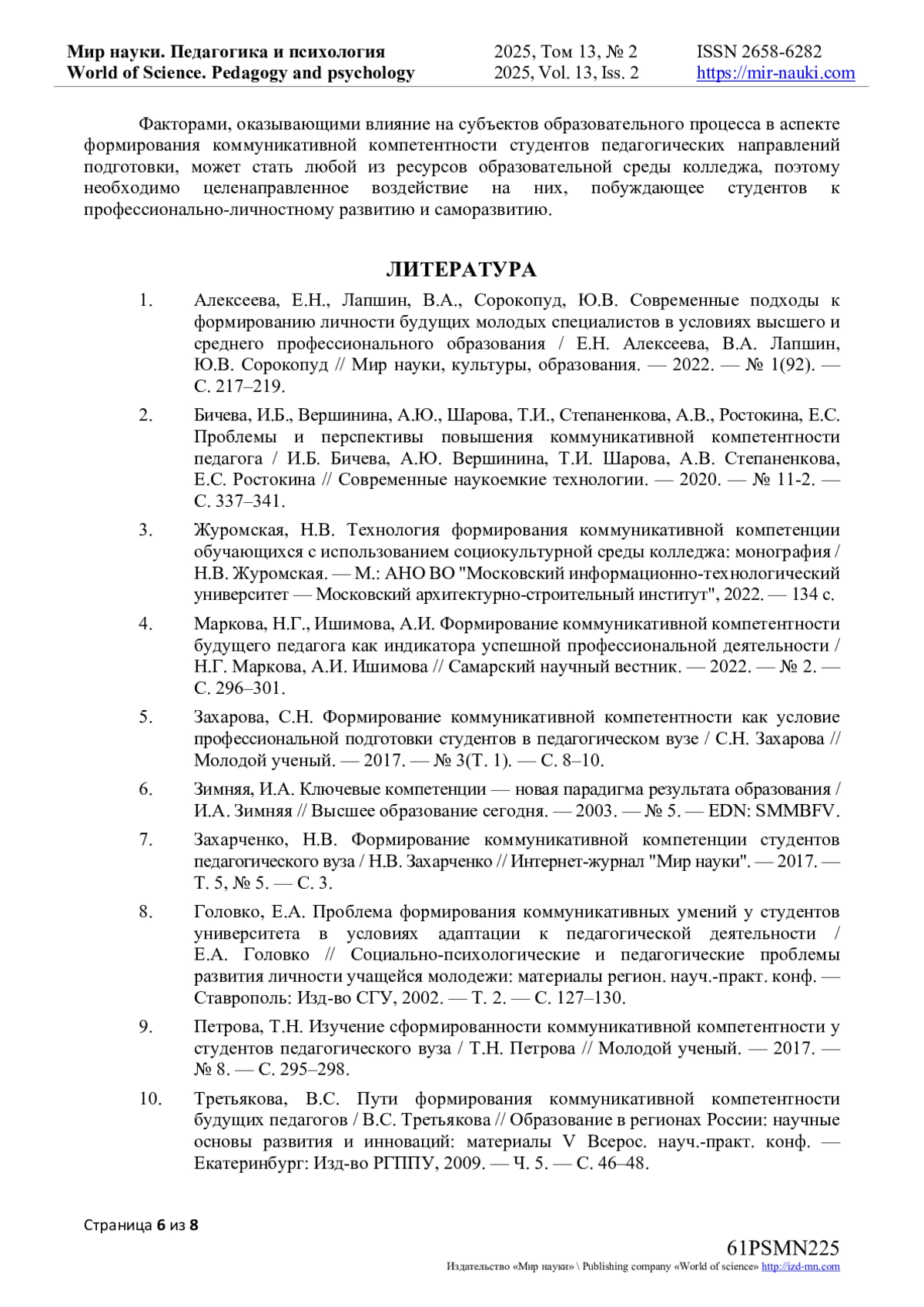 Мир науки. Педагогика и психология
World of Science. Pedagogy and psychology

2025, Том 13, № 2
2025, Vol. 13, Iss. 2

ISSN 2658-6282
https://mir-nauki.com

Факторами, оказывающими влияние на субъектов образовательного процесса в аспекте формирования коммуникативной компетентности студентов педагогических направлений подготовки, может стать любой из ресурсов образовательной среды колледжа, поэтому необходимо целенаправленное воздействие на них, побуждающее студентов к профессионально-личностному развитию и саморазвитию.

ЛИТЕРАТУРА

1. Алексеева, Е.Н., Лапшин, В.А., Сорокопуд, Ю.В. Современные подходы к формированию личности будущих молодых специалистов в условиях высшего и среднего профессионального образования / Е.Н. Алексеева, В.А. Лапшин, Ю.В. Сорокопуд // Мир науки, культуры, образования. — 2022. — № 1(92). — С. 217–219.

2. Бичева, И.Б., Вершинина, А.Ю., Шарова, Т.И., Степаненкова, А.В., Ростокина, Е.С. Проблемы и перспективы повышения коммуникативной компетентности педагога / И.Б. Бичева, А.Ю. Вершинина, Т.И. Шарова, А.В. Степаненкова, Е.С. Ростокина // Современные наукоемкие технологии. — 2020. — № 11-2. — С. 337–341.

3. Журомская, Н.В. Технология формирования коммуникативной компетенции обучающихся с использованием социокультурной среды колледжа: монография / Н.В. Журомская. — М.: АНО ВО "Московский информационно-технологический университет — Московский архитектурно-строительный институт", 2022. — 134 с.

4. Маркова, Н.Г., Ишимова, А.И. Формирование коммуникативной компетентности будущего педагога как индикатора успешной профессиональной деятельности / Н.Г. Маркова, А.И. Ишимова // Самарский научный вестник. — 2022. — № 2. — С. 296–301.

5. Захарова, С.Н. Формирование коммуникативной компетентности как условие профессиональной подготовки студентов в педагогическом вузе / С.Н. Захарова // Молодой ученый. — 2017. — № 3(Т. 1). — С. 8–10.

6. Зимняя, И.А. Ключевые компетенции — новая парадигма результата образования / И.А. Зимняя // Высшее образование сегодня. — 2003. — № 5. — EDN: SMMBFV.

7. Захарченко, Н.В. Формирование коммуникативной компетенции студентов педагогического вуза / Н.В. Захарченко // Интернет-журнал "Мир науки". — 2017. — Т. 5, № 5. — С. 3.

8. Головко, Е.А. Проблема формирования коммуникативных умений у студентов университета в условиях адаптации к педагогической деятельности / Е.А. Головко // Социально-психологические и педагогические проблемы развития личности учащейся молодежи: материалы регион. науч.-практ. конф. — Ставрополь: Изд-во СГУ, 2002. — Т. 2. — С. 127–130.

9. Петрова, Т.Н. Изучение сформированности коммуникативной компетентности у студентов педагогического вуза / Т.Н. Петрова // Молодой ученый. — 2017. — № 8. — С. 295–298.

10. Третьякова, В.С. Пути формирования коммуникативной компетентности будущих педагогов / В.С. Третьякова // Образование в регионах России: научные основы развития и инноваций: материалы V Всерос. науч.-практ. конф. — Екатеринбург: Изд-во РГППУ, 2009. — Ч. 5. — С. 46–48.

Страница 6 из 8

61PSMN225
Издательство «Мир науки» \ Publishing company «World of science» http://izd-mn.com